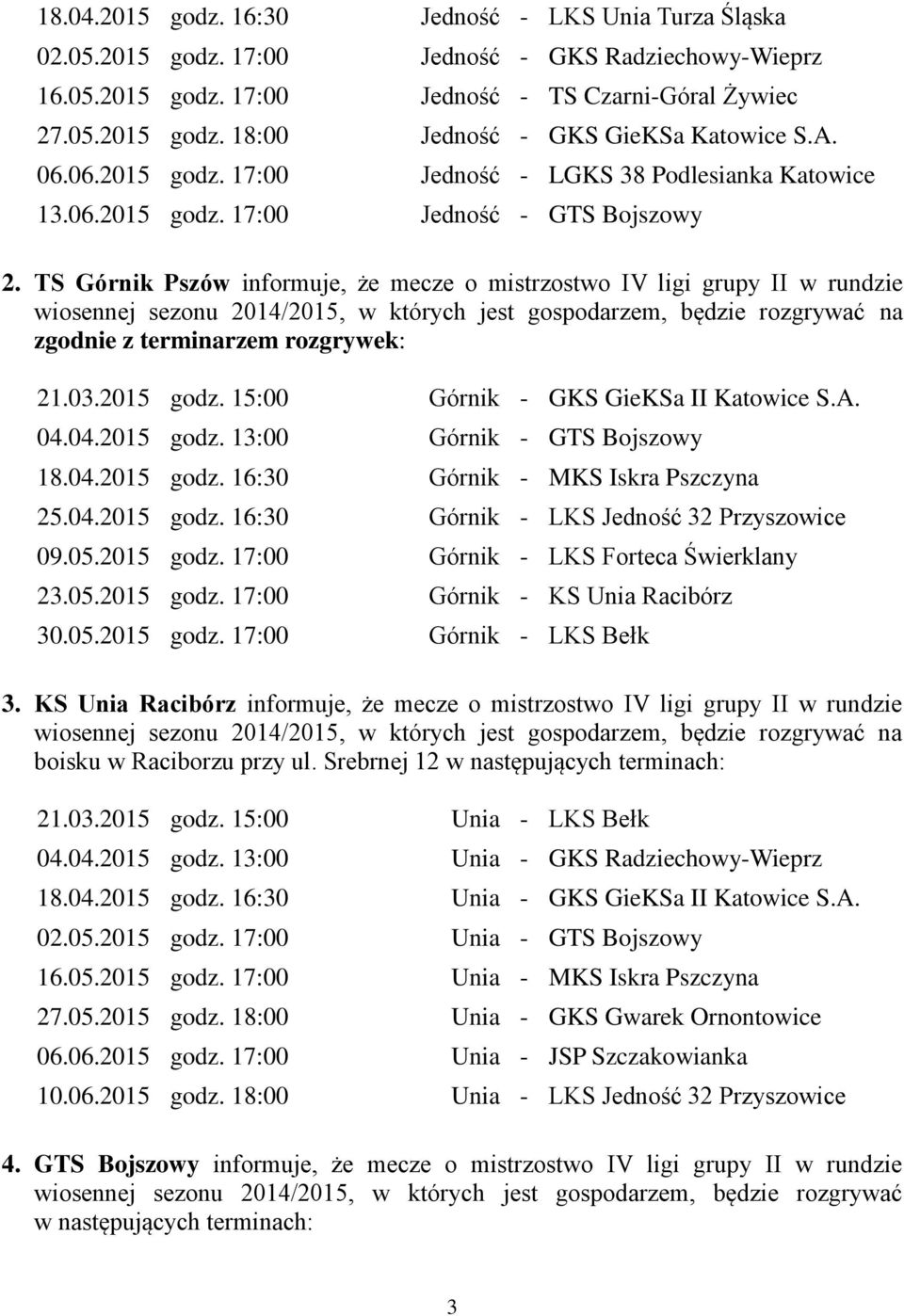 18.04.2015 godz. 16:30 Jedność - LKS Unia Turza Śląska
02.05.2015 godz. 17:00 Jedność - GKS Radziechowy-Wieprz
16.05.2015 godz. 17:00 Jedność - TS Czarni-Góral Żywiec
27.05.2015 godz. 18:00 Jedność - GKS GieKSa Katowice S.A.
06.06.2015 godz. 17:00 Jedność - LGKS 38 Podlesianka Katowice
13.06.2015 godz. 17:00 Jedność - GTS Bojszowy

2. TS Górnik Pszów informuje, że mecze o mistrzostwo IV ligi grupy II w rundzie wiosennej sezonu 2014/2015, w których jest gospodarzem, będzie rozgrywać na zgodnie z terminarzem rozgrywek:

21.03.2015 godz. 15:00 Górnik - GKS GieKSa II Katowice S.A.
04.04.2015 godz. 13:00 Górnik - GTS Bojszowy
18.04.2015 godz. 16:30 Górnik - MKS Iskra Pszczyna
25.04.2015 godz. 16:30 Górnik - LKS Jedność 32 Przyszowice
09.05.2015 godz. 17:00 Górnik - LKS Forteca Świerklany
23.05.2015 godz. 17:00 Górnik - KS Unia Racibórz
30.05.2015 godz. 17:00 Górnik - LKS Bełk

3. KS Unia Racibórz informuje, że mecze o mistrzostwo IV ligi grupy II w rundzie wiosennej sezonu 2014/2015, w których jest gospodarzem, będzie rozgrywać na boisku w Raciborzu przy ul. Srebrnej 12 w następujących terminach:

21.03.2015 godz. 15:00 Unia - LKS Bełk
04.04.2015 godz. 13:00 Unia - GKS Radziechowy-Wieprz
18.04.2015 godz. 16:30 Unia - GKS GieKSa II Katowice S.A.
02.05.2015 godz. 17:00 Unia - GTS Bojszowy
16.05.2015 godz. 17:00 Unia - MKS Iskra Pszczyna
27.05.2015 godz. 18:00 Unia - GKS Gwarek Ornontowice
06.06.2015 godz. 17:00 Unia - JSP Szczakowianka
10.06.2015 godz. 18:00 Unia - LKS Jedność 32 Przyszowice

4. GTS Bojszowy informuje, że mecze o mistrzostwo IV ligi grupy II w rundzie wiosennej sezonu 2014/2015, w których jest gospodarzem, będzie rozgrywać w następujących terminach:

3